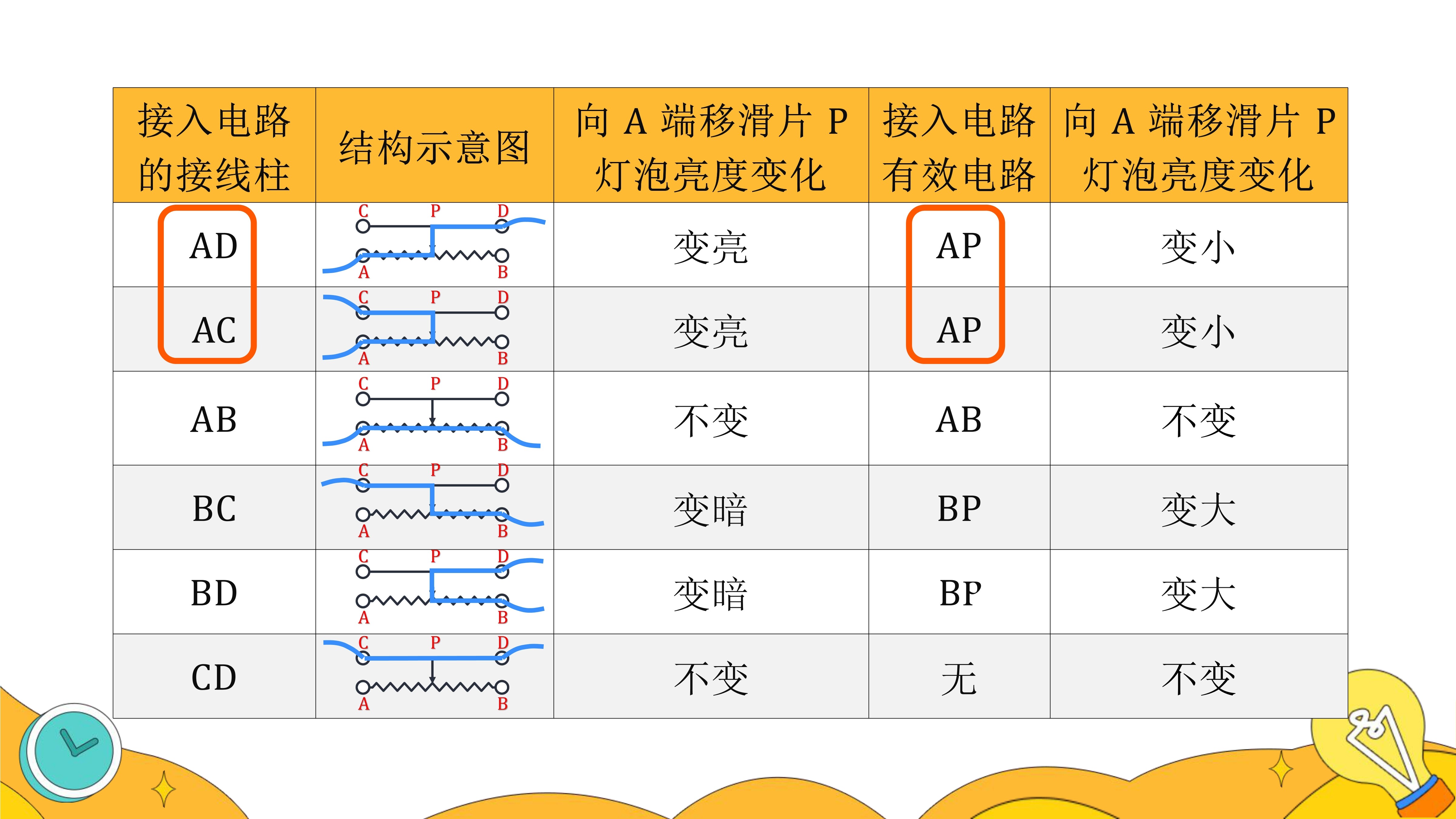 | 接入电路的接线柱 | 结构示意图 | 向 A 端移滑片 P 灯泡亮度变化 | 接入电路有效电路 | 向 A 端移滑片 P 灯泡亮度变化 |
|---|---|---|---|---|
| AD | C P D A B | 变亮 | AP | 变小 |
| AC | C P D A B | 变亮 | AP | 变小 |
| AB | C P D A B | 不变 | AB | 不变 |
| BC | C P D A B | 变暗 | BP | 变大 |
| BD | C P D A B | 变暗 | BP | 变大 |
| CD | C P D A B | 不变 | 无 | 不变 |